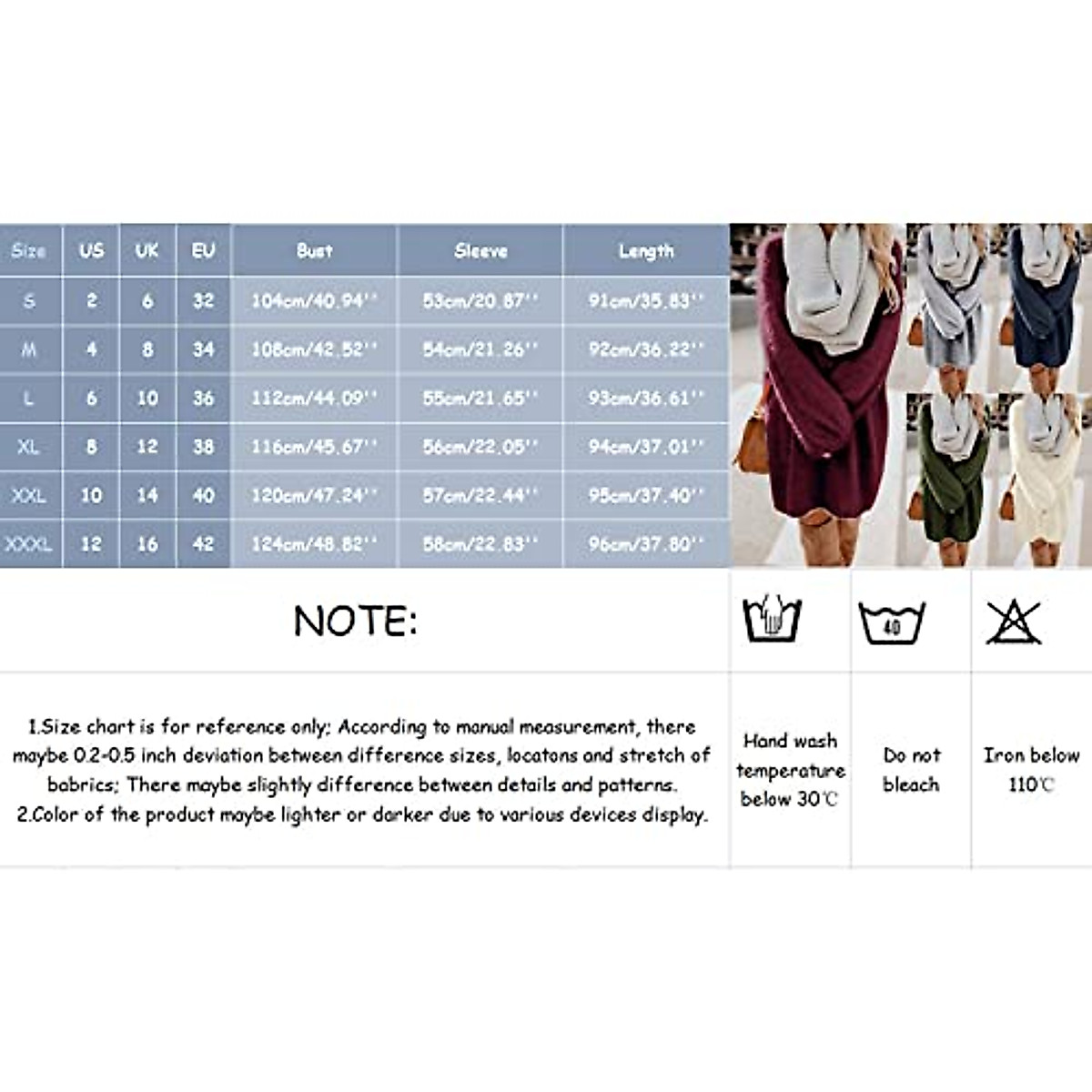 | Size | US | UK | EU | Bust | Sleeve | Length |
|---|---|---|---|---|---|---|
| S | 2 | 6 | 32 | 104cm/40.94'' | 53cm/20.87'' | 91cm/35.83'' |
| M | 4 | 8 | 34 | 108cm/42.52'' | 54cm/21.26'' | 92cm/36.22'' |
| L | 6 | 10 | 36 | 112cm/44.09'' | 55cm/21.65'' | 93cm/36.61'' |
| XL | 8 | 12 | 38 | 116cm/45.67'' | 56cm/22.05'' | 94cm/37.01'' |
| XXL | 10 | 14 | 40 | 120cm/47.24'' | 57cm/22.44'' | 95cm/37.40'' |
| XXXL | 12 | 16 | 42 | 124cm/48.82'' | 58cm/22.83'' | 96cm/37.80'' |

NOTE:

40

1.Size chart is for reference only; According to manual measurement, there maybe 0.2-0.5 inch deviation between difference sizes, locatons and stretch of babrics; There maybe slightly difference between details and patterns.
2.Color of the product maybe lighter or darker due to various devices display.

Hand wash temperature below 30℃

Do not bleach

Iron below 110℃